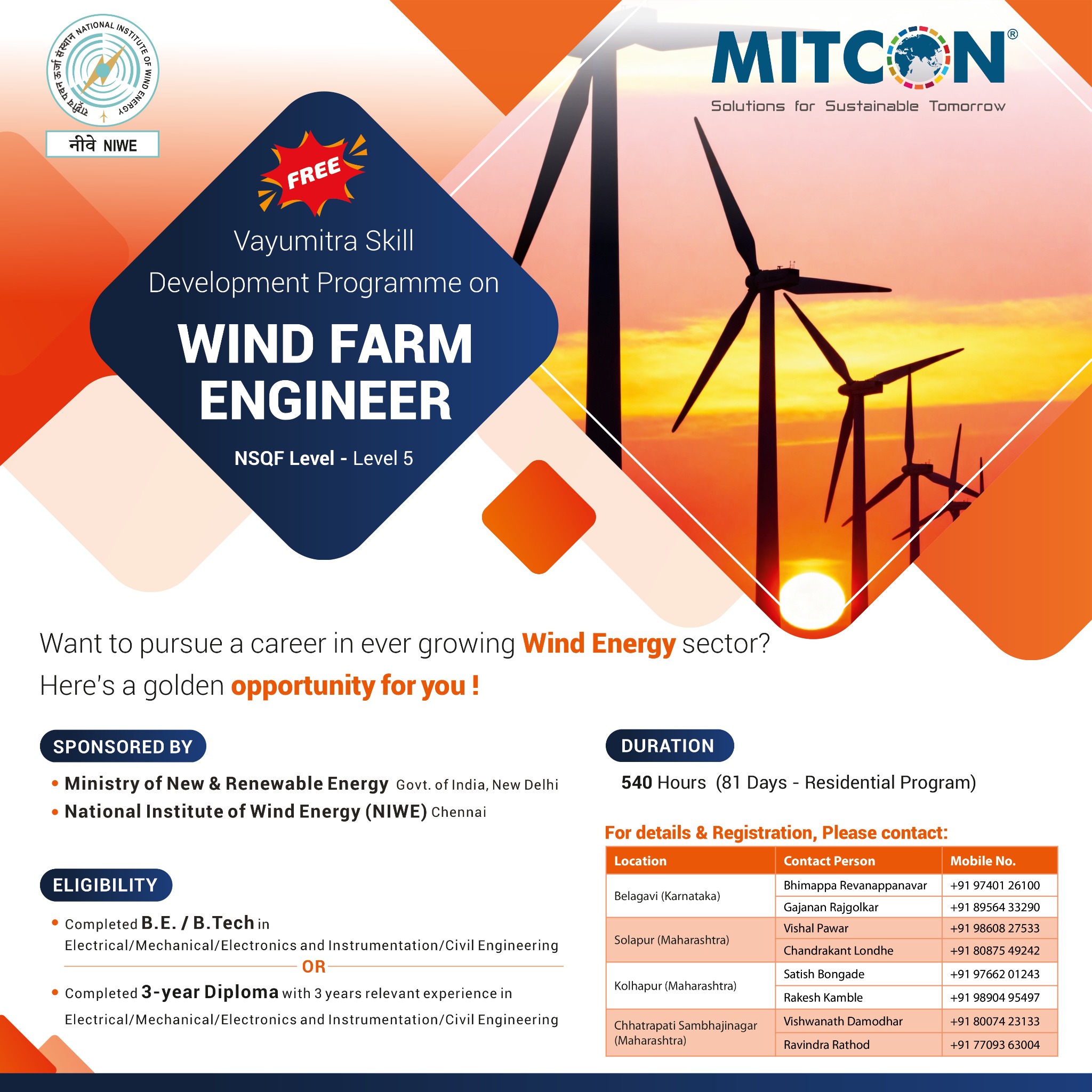 राष्ट्रीय पवन ऊर्जा संस्थान NATIONAL INSTITUTE OF WIND ENERGY

नीवे NIWE

MITCON®

Solutions for Sustainable Tomorrow

FREE

Vayumitra Skill Development Programme on

WIND FARM ENGINEER

NSQF Level - Level 5

Want to pursue a career in ever growing Wind Energy sector?

Here's a golden opportunity for you !

SPONSORED BY

• Ministry of New & Renewable Energy Govt. of India, New Delhi
• National Institute of Wind Energy (NIWE) Chennai

ELIGIBILITY

• Completed B.E. / B.Tech in Electrical/Mechanical/Electronics and Instrumentation/Civil Engineering

OR

• Completed 3-year Diploma with 3 years relevant experience in Electrical/Mechanical/Electronics and Instrumentation/Civil Engineering

DURATION

540 Hours (81 Days - Residential Program)

For details & Registration, Please contact:

| Location | Contact Person | Mobile No. |
|---|---|---|
| Belagavi (Karnataka) | Bhimappa Revanappanavar | +91 97401 26100 |
| | Gajanan Rajgolkar | +91 89564 33290 |
| Solapur (Maharashtra) | Vishal Pawar | +91 98608 27533 |
| | Chandrakant Londhe | +91 80875 49242 |
| Kolhapur (Maharashtra) | Satish Bongade | +91 97662 01243 |
| | Rakesh Kamble | +91 98904 95497 |
| Chhatrapati Sambhajinagar (Maharashtra) | Vishwanath Damodhar | +91 80074 23133 |
| | Ravindra Rathod | +91 77093 63004 |